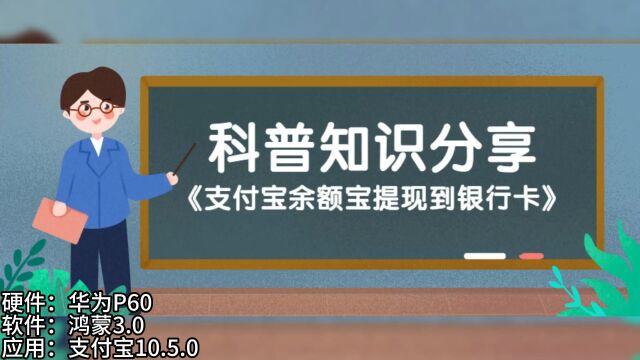 科普知识分享
《支付宝余额宝提现到银行卡》

硬件：华为P60
软件：鸿蒙3.0
应用：支付宝10.5.0